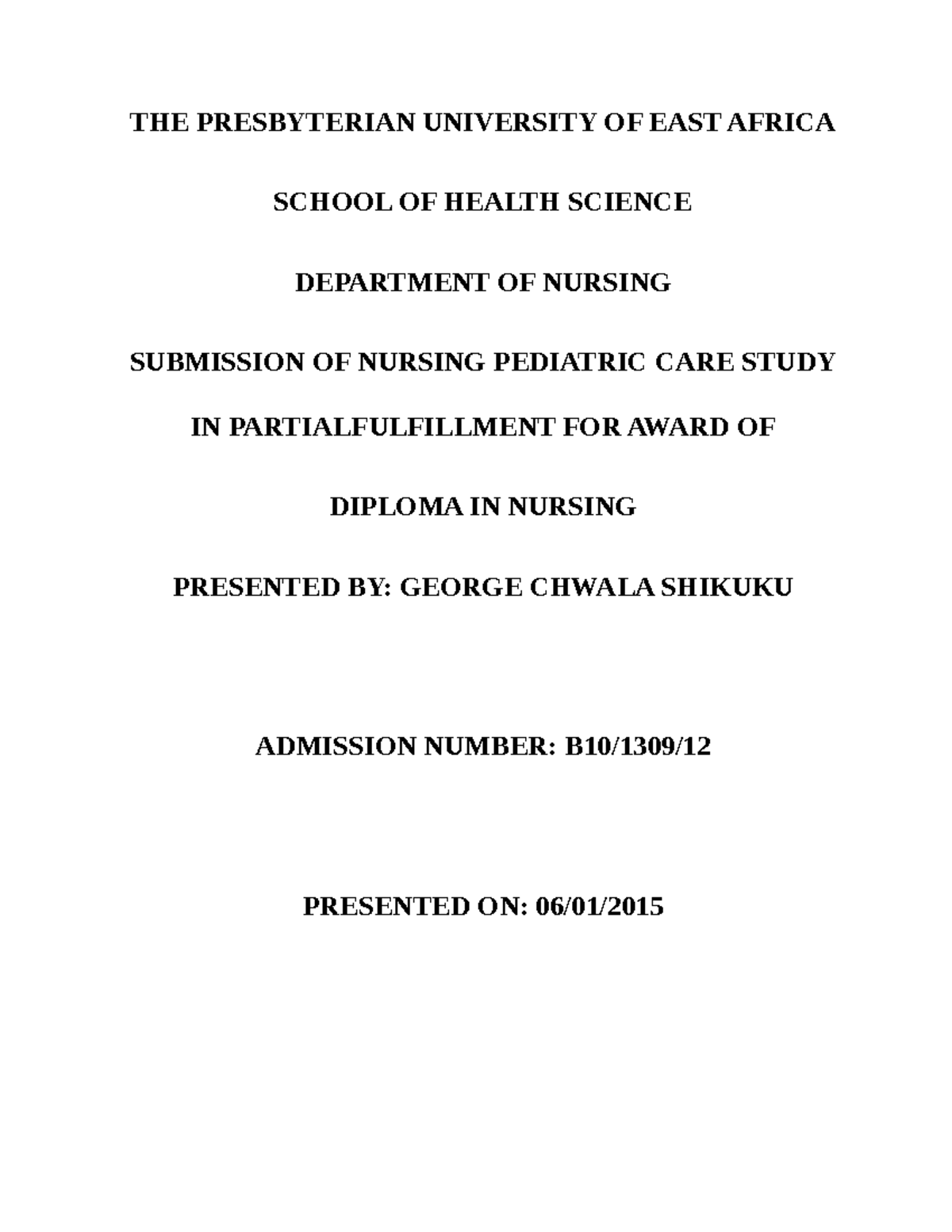 THE PRESBYTERIAN UNIVERSITY OF EAST AFRICA

SCHOOL OF HEALTH SCIENCE

DEPARTMENT OF NURSING

SUBMISSION OF NURSING PEDIATRIC CARE STUDY

IN PARTIALFULFILLMENT FOR AWARD OF

DIPLOMA IN NURSING

PRESENTED BY: GEORGE CHWALA SHIKUKU

ADMISSION NUMBER: B10/1309/12

PRESENTED ON: 06/01/2015